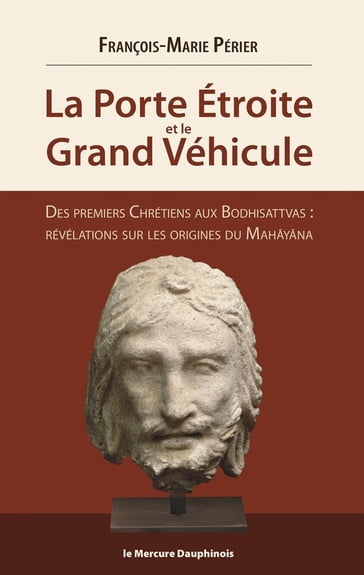 François-Marie Périer

La Porte Étroite
et le
Grand Véhicule

Des premiers Chrétiens aux Bodhisattvas : révélations sur les origines du Mahâyâna

le Mercure Dauphinois